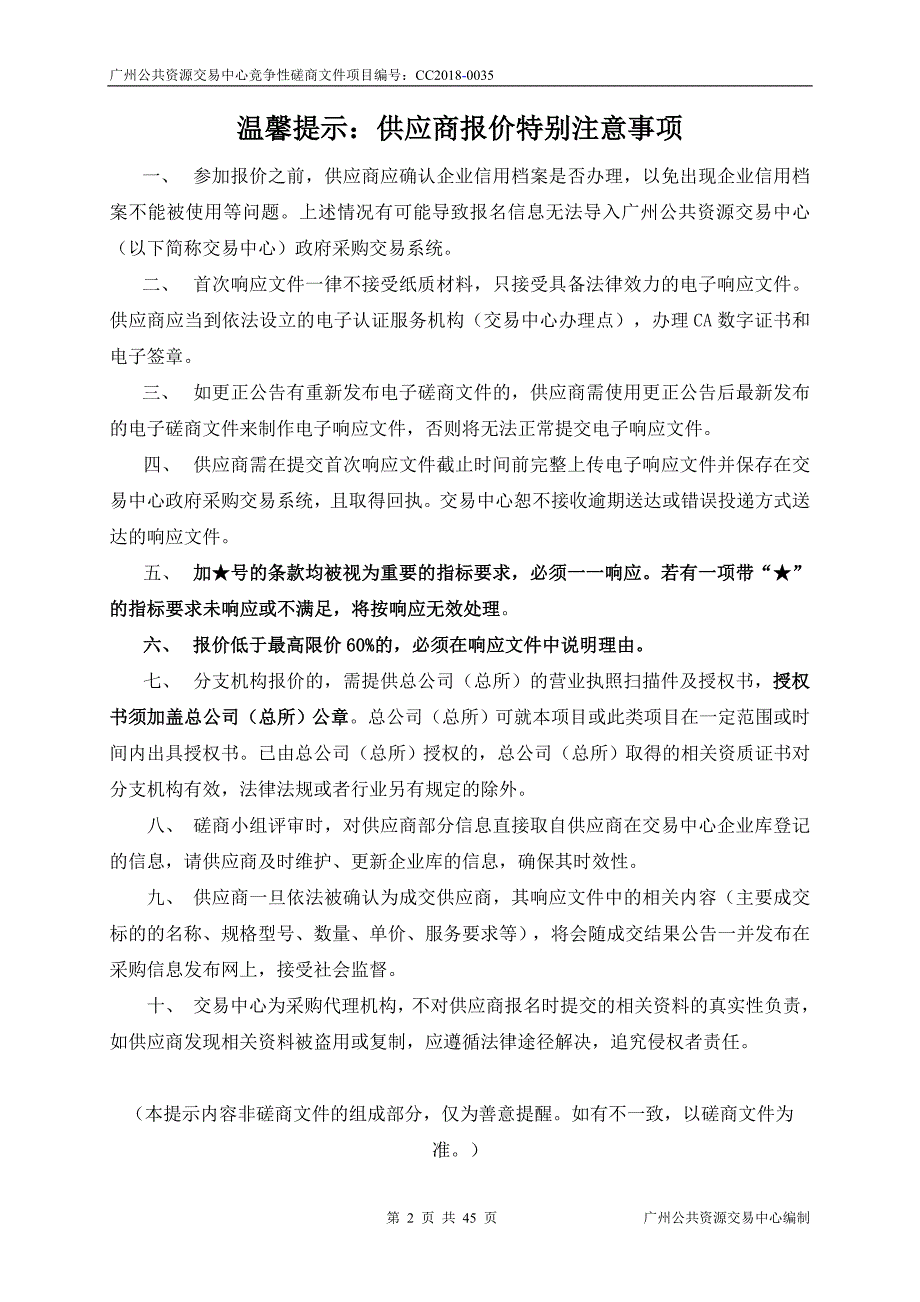 广州公共资源交易中心竞争性磋商文件项目编号：CC2018-0035

温馨提示：供应商报价特别注意事项

一、 参加报价之前，供应商应确认企业信用档案是否办理，以免出现企业信用档案不能被使用等问题。上述情况有可能导致报名信息无法导入广州公共资源交易中心（以下简称交易中心）政府采购交易系统。

二、 首次响应文件一律不接受纸质材料，只接受具备法律效力的电子响应文件。供应商应当到依法设立的电子认证服务机构（交易中心办理点），办理 CA 数字证书和电子签章。

三、 如更正公告有重新发布电子磋商文件的，供应商需使用更正公告后最新发布的电子磋商文件来制作电子响应文件，否则将无法正常提交电子响应文件。

四、 供应商需在提交首次响应文件截止时间前完整上传电子响应文件并保存在交易中心政府采购交易系统，且取得回执。交易中心恕不接收逾期送达或错误投递方式送达的响应文件。

五、 加★号的条款均被视为重要的指标要求，必须一一响应。若有一项带“★”的指标要求未响应或不满足，将按响应无效处理。

六、 报价低于最高限价 60%的，必须在响应文件中说明理由。

七、 分支机构报价的，需提供总公司（总所）的营业执照扫描件及授权书，授权书须加盖总公司（总所）公章。总公司（总所）可就本项目或此类项目在一定范围或时间内出具授权书。已由总公司（总所）授权的，总公司（总所）取得的相关资质证书对分支机构有效，法律法规或者行业另有规定的除外。

八、 磋商小组评审时，对供应商部分信息直接取自供应商在交易中心企业库登记的信息，请供应商及时维护、更新企业库的信息，确保其时效性。

九、 供应商一旦依法被确认为成交供应商，其响应文件中的相关内容（主要成交标的的名称、规格型号、数量、单价、服务要求等），将会随成交结果公告一并发布在采购信息发布网上，接受社会监督。

十、 交易中心为采购代理机构，不对供应商报名时提交的相关资料的真实性负责，如供应商发现相关资料被盗用或复制，应遵循法律途径解决，追究侵权者责任。

（本提示内容非磋商文件的组成部分，仅为善意提醒。如有不一致，以磋商文件为准。）

第 2 页 共 45 页 广州公共资源交易中心编制